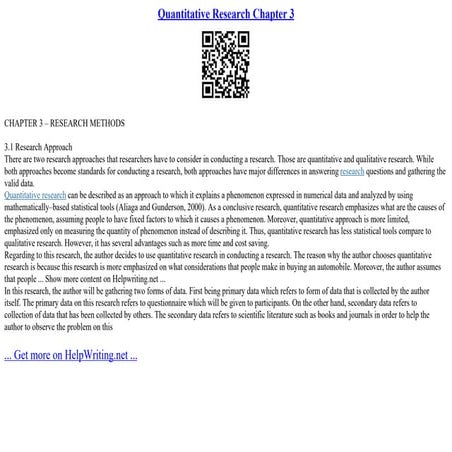 Quantitative Research Chapter 3

CHAPTER 3 – RESEARCH METHODS

3.1 Research Approach
There are two research approaches that researchers have to consider in conducting a research. Those are quantitative and qualitative research. While both approaches become standards for conducting a research, both approaches have major differences in answering research questions and gathering the valid data.
Quantitative research can be described as an approach to which it explains a phenomenon expressed in numerical data and analyzed by using mathematically–based statistical tools (Aliaga and Gunderson, 2000). As a conclusive research, quantitative research emphasizes what are the causes of the phenomenon, assuming people to have fixed factors to which it causes a phenomenon. Moreover, quantitative approach is more limited, emphasized only on measuring the quantity of phenomenon instead of describing it. Thus, quantitative research has less statistical tools compare to qualitative research. However, it has several advantages such as more time and cost saving.
Regarding to this research, the author decides to use quantitative research in conducting a research. The reason why the author chooses quantitative research is because this research is more emphasized on what considerations that people make in buying an automobile. Moreover, the author assumes that people ... Show more content on Helpwriting.net ...
In this research, the author will be gathering two forms of data. First being primary data which refers to form of data that is collected by the author itself. The primary data on this research refers to questionnaire which will be given to participants. On the other hand, secondary data refers to collection of data that has been collected by others. The secondary data refers to scientific literature such as books and journals in order to help the author to observe the problem on this

... Get more on HelpWriting.net ...